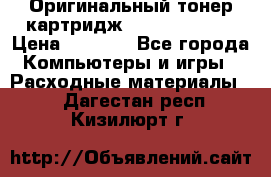 Оригинальный тонер картридж
Цена Все города
Компьютеры и игры
Расходные материалы
Дагестан респ
Кизилюрт г

http://Объявлений.сайт